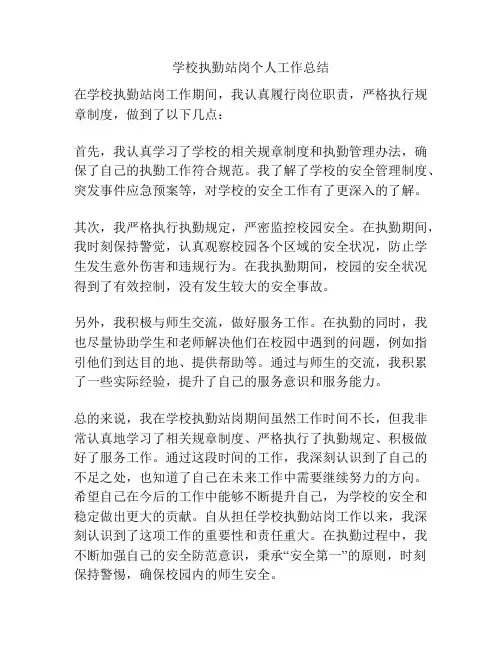 学校执勤站岗个人工作总结

在学校执勤站岗工作期间，我认真履行岗位职责，严格执行规章制度，做到了以下几点：

首先，我认真学习了学校的相关规章制度和执勤管理办法，确保了自己的执勤工作符合规范。我了解了学校的安全管理制度、突发事件应急预案等，对学校的安全工作有了更深入的了解。

其次，我严格执行执勤规定，严密监控校园安全。在执勤期间，我时刻保持警觉，认真观察校园各个区域的安全状况，防止学生发生意外伤害和违规行为。在我执勤期间，校园的安全状况得到了有效控制，没有发生较大的安全事故。

另外，我积极与师生交流，做好服务工作。在执勤的同时，我也尽量协助学生和老师解决他们在校园中遇到的问题，例如指引他们到达目的地、提供帮助等。通过与师生的交流，我积累了一些实际经验，提升了自己的服务意识和服务能力。

总的来说，我在学校执勤站岗期间虽然工作时间不长，但我非常认真地学习了相关规章制度、严格执行了执勤规定、积极做好了服务工作。通过这段时间的工作，我深刻认识到了自己的不足之处，也知道了自己在未来工作中需要继续努力的方向。希望自己在今后的工作中能够不断提升自己，为学校的安全和稳定做出更大的贡献。自从担任学校执勤站岗工作以来，我深刻认识到了这项工作的重要性和责任重大。在执勤过程中，我不断加强自己的安全防范意识，秉承“安全第一”的原则，时刻保持警惕，确保校园内的师生安全。